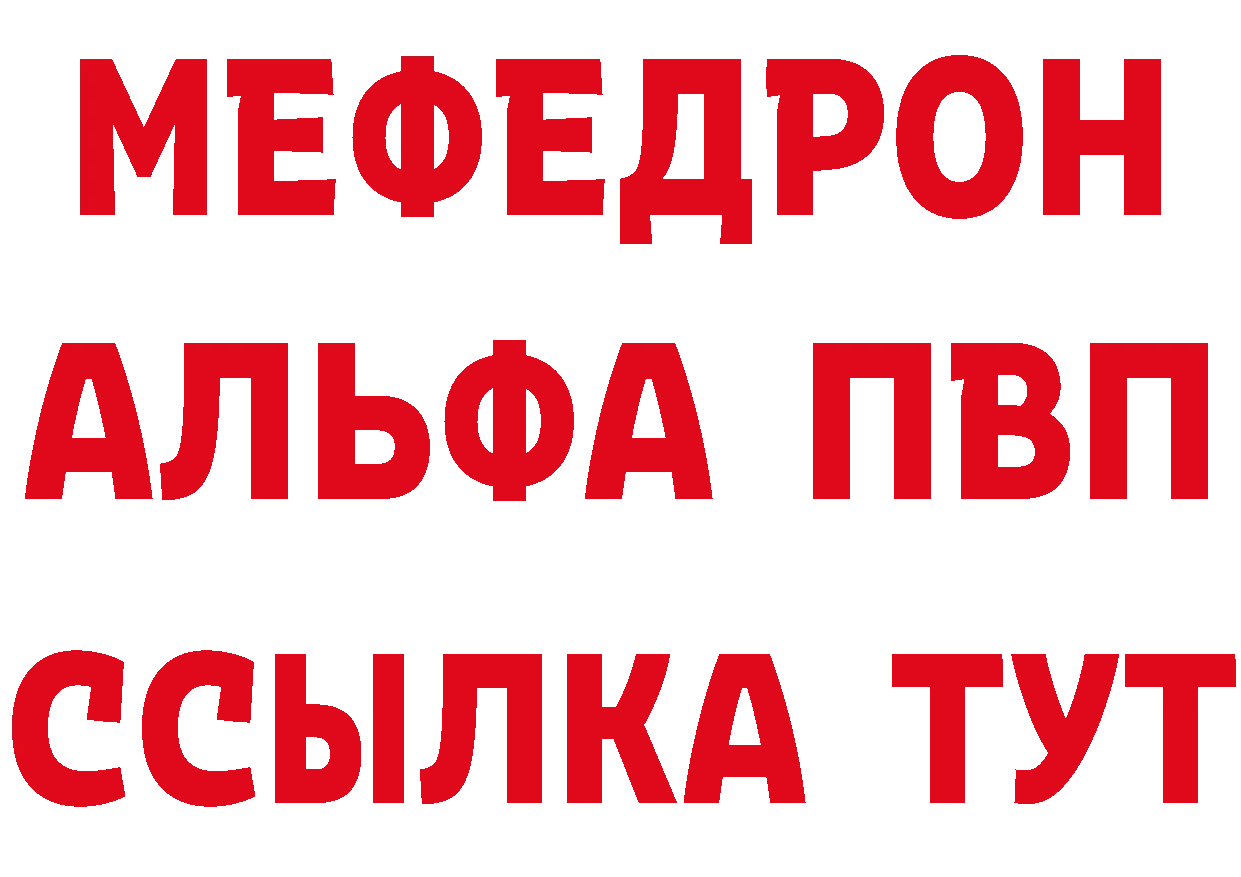 МЕФЕДРОН
АЛЬФА ПВП
ССЫЛКА ТУТ